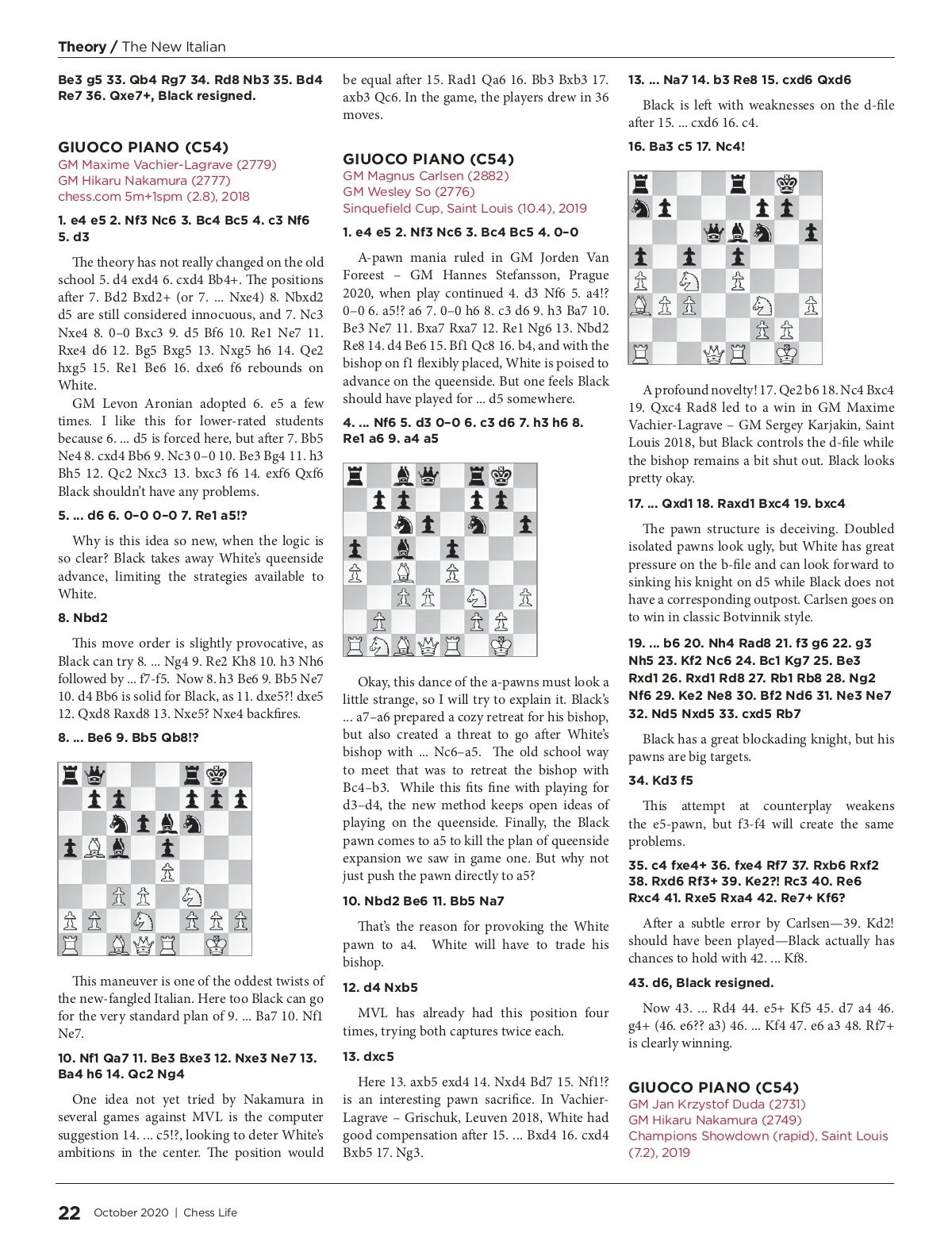 Theory / The New Italian

Be3 g5 33. Qb4 Rg7 34. Rd8 Nb3 35. Bd4 Re7 36. Qxe7+, Black resigned.

GIUOCO PIANO (C54)
GM Maxime Vachier-Lagrave (2779)
GM Hikaru Nakamura (2777)
chess.com 5m+1spm (2.8), 2018

1. e4 e5 2. Nf3 Nc6 3. Bc4 Bc5 4. c3 Nf6 5. d3

The theory has not really changed on the old school 5. d4 exd4 6. cxd4 Bb4+. The positions after 7. Bd2 Bxd2+ (or 7. ... Nxe4) 8. Nbxd2 d5 are still considered innocuous, and 7. Nc3 Nxe4 8. 0–0 Bxc3 9. d5 Bf6 10. Re1 Ne7 11. Rxe4 d6 12. Bg5 Bxg5 13. Nxg5 h6 14. Qe2 hxg5 15. Re1 Be6 16. dxe6 f6 rebounds on White.

GM Levon Aronian adopted 6. e5 a few times. I like this for lower-rated students because 6. ... d5 is forced here, but after 7. Bb5 Ne4 8. cxd4 Bb6 9. Nc3 0–0 10. Be3 Bg4 11. h3 Bh5 12. Qc2 Nxc3 13. bxc3 f6 14. exf6 Qxf6 Black shouldn't have any problems.

5. ... d6 6. 0–0 0–0 7. Re1 a5!?

Why is this idea so new, when the logic is so clear? Black takes away White's queenside advance, limiting the strategies available to White.

8. Nbd2

This move order is slightly provocative, as Black can try 8. ... Ng4 9. Re2 Kh8 10. h3 Nh6 followed by ... f7-f5. Now 8. h3 Be6 9. Bb5 Ne7 10. d4 Bb6 is solid for Black, as 11. dxe5?! dxe5 12. Qxd8 Raxd8 13. Nxe5? Nxe4 backfires.

8. ... Be6 9. Bb5 Qb8!?

This maneuver is one of the oddest twists of the new-fangled Italian. Here too Black can go for the very standard plan of 9. ... Ba7 10. Nf1 Ne7.

10. Nf1 Qa7 11. Be3 Bxe3 12. Nxe3 Ne7 13. Ba4 h6 14. Qc2 Ng4

One idea not yet tried by Nakamura in several games against MVL is the computer suggestion 14. ... c5!?, looking to deter White's ambitions in the center. The position would be equal after 15. Rad1 Qa6 16. Bb3 Bxb3 17. axb3 Qc6. In the game, the players drew in 36 moves.

GIUOCO PIANO (C54)
GM Magnus Carlsen (2882)
GM Wesley So (2776)
Sinquefield Cup, Saint Louis (10.4), 2019

1. e4 e5 2. Nf3 Nc6 3. Bc4 Bc5 4. 0–0

A-pawn mania ruled in GM Jorden Van Foreest – GM Hannes Stefansson, Prague 2020, when play continued 4. d3 Nf6 5. a4!? 0–0 6. a5!? a6 7. 0–0 h6 8. c3 d6 9. h3 Ba7 10. Be3 Ne7 11. Bxa7 Rxa7 12. Re1 Ng6 13. Nbd2 Re8 14. d4 Be6 15. Bf1 Qc8 16. b4, and with the bishop on f1 flexibly placed, White is poised to advance on the queenside. But one feels Black should have played for ... d5 somewhere.

4. ... Nf6 5. d3 0–0 6. c3 d6 7. h3 h6 8. Re1 a6 9. a4 a5

Okay, this dance of the a-pawns must look a little strange, so I will try to explain it. Black's ... a7–a6 prepared a cozy retreat for his bishop, but also created a threat to go after White's bishop with ... Nc6–a5. The old school way to meet that was to retreat the bishop with Bc4–b3. While this fits fine with playing for d3–d4, the new method keeps open ideas of playing on the queenside. Finally, the Black pawn comes to a5 to kill the plan of queenside expansion we saw in game one. But why not just push the pawn directly to a5?

10. Nbd2 Be6 11. Bb5 Na7

That's the reason for provoking the White pawn to a4. White will have to trade his bishop.

12. d4 Nxb5

MVL has already had this position four times, trying both captures twice each.

13. dxc5

Here 13. axb5 exd4 14. Nxd4 Bd7 15. Nf1!? is an interesting pawn sacrifice. In Vachier-Lagrave – Grischuk, Leuven 2018, White had good compensation after 15. ... Bxd4 16. cxd4 Bxb5 17. Ng3.

13. ... Na7 14. b3 Re8 15. cxd6 Qxd6

Black is left with weaknesses on the d-file after 15. ... cxd6 16. c4.

16. Ba3 c5 17. Nc4!

A profound novelty! 17. Qe2 b6 18. Nc4 Bxc4 19. Qxc4 Rad8 led to a win in GM Maxime Vachier-Lagrave – GM Sergey Karjakin, Saint Louis 2018, but Black controls the d-file while the bishop remains a bit shut out. Black looks pretty okay.

17. ... Qxd1 18. Raxd1 Bxc4 19. bxc4

The pawn structure is deceiving. Doubled isolated pawns look ugly, but White has great pressure on the b-file and can look forward to sinking his knight on d5 while Black does not have a corresponding outpost. Carlsen goes on to win in classic Botvinnik style.

19. ... b6 20. Nh4 Rad8 21. f3 g6 22. g3 Nh5 23. Kf2 Nc6 24. Bc1 Kg7 25. Be3 Rxd1 26. Rxd1 Rd8 27. Rb1 Rb8 28. Ng2 Nf6 29. Ke2 Ne8 30. Bf2 Nd6 31. Ne3 Ne7 32. Nd5 Nxd5 33. cxd5 Rb7

Black has a great blockading knight, but his pawns are big targets.

34. Kd3 f5

This attempt at counterplay weakens the e5-pawn, but f3-f4 will create the same problems.

35. c4 fxe4+ 36. fxe4 Rf7 37. Rxb6 Rxf2 38. Rxd6 Rf3+ 39. Ke2?! Rc3 40. Re6 Rxc4 41. Rxe5 Rxa4 42. Re7+ Kf6?

After a subtle error by Carlsen—39. Kd2! should have been played—Black actually has chances to hold with 42. ... Kf8.

43. d6, Black resigned.

Now 43. ... Rd4 44. e5+ Kf5 45. d7 a4 46. g4+ (46. e6?? a3) 46. ... Kf4 47. e6 a3 48. Rf7+ is clearly winning.

GIUOCO PIANO (C54)
GM Jan Krzystof Duda (2731)
GM Hikaru Nakamura (2749)
Champions Showdown (rapid), Saint Louis (7.2), 2019

22 October 2020 | Chess Life